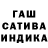 ГАШ
САТИВА
ИНДИКА